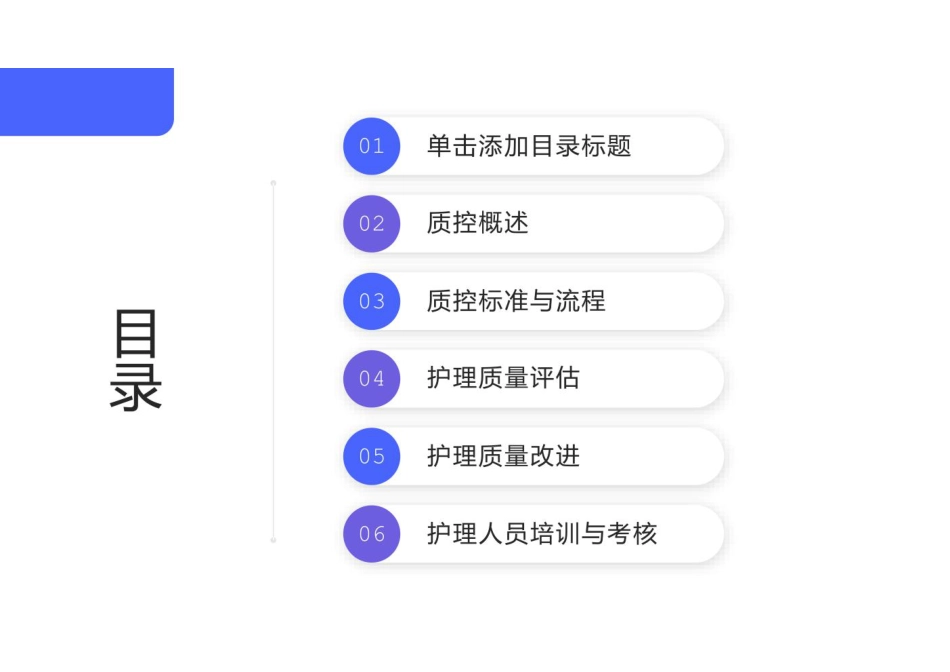 目录

01 单击添加目录标题

02 质控概述

03 质控标准与流程

04 护理质量评估

05 护理质量改进

06 护理人员培训与考核